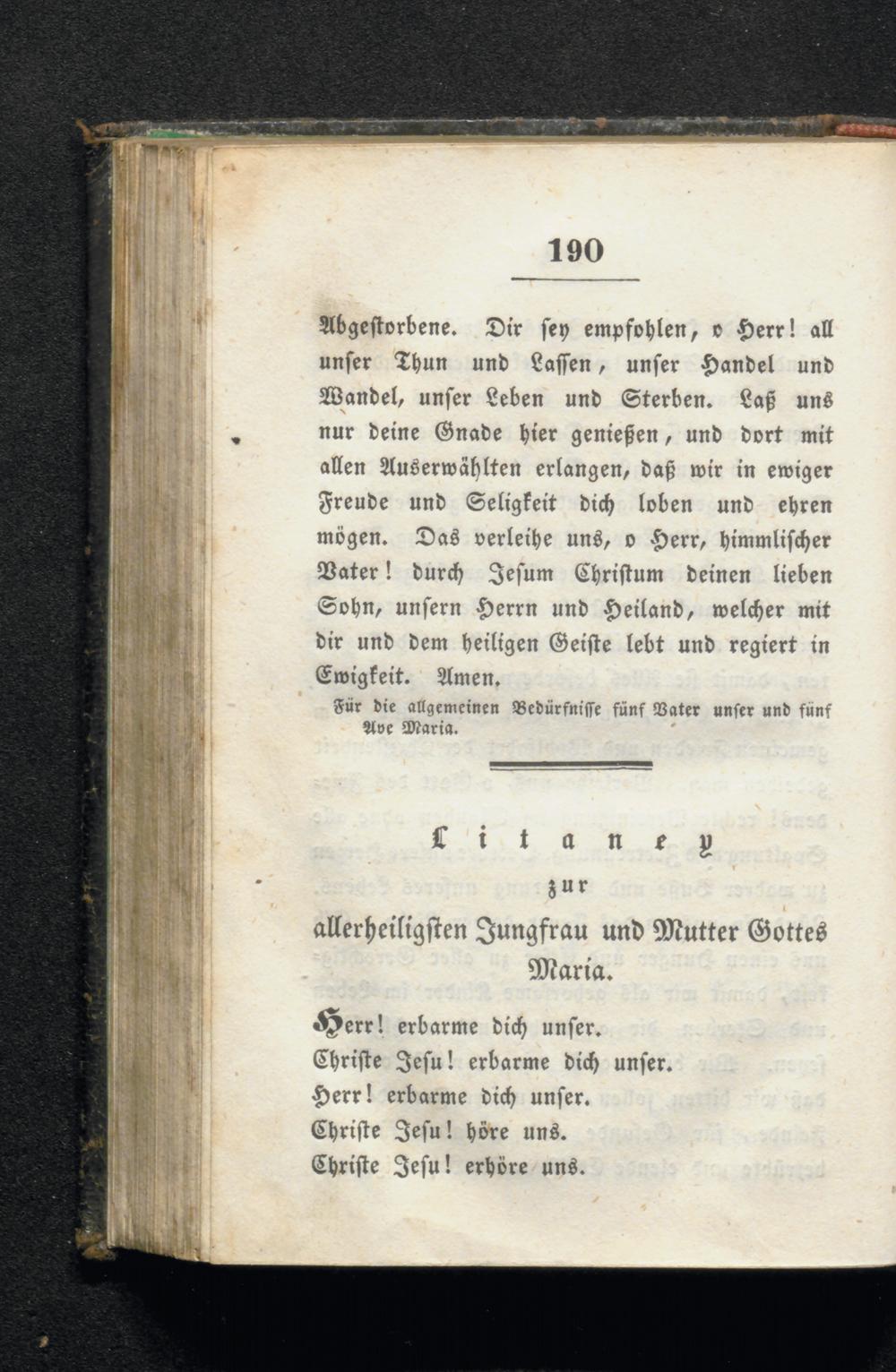 190

Abgestorbene. Dir sey empfohlen, o Herr! all unser Thun und Lassen, unser Handel und Wandel, unser Leben und Sterben. Laß uns nur deine Gnade hier genießen, und dort mit allen Auserwählten erlangen, daß wir in ewiger Freude und Seligkeit dich loben und ehren mögen. Das verleihe uns, o Herr, himmlischer Vater! durch Jesum Christum deinen lieben Sohn, unsern Herrn und Heiland, welcher mit dir und dem heiligen Geiste lebt und regiert in Ewigkeit. Amen.

Für die allgemeinen Bedürfnisse fünf Vater unser und fünf Ave Maria.

Litaney
zur
allerheiligsten Jungfrau und Mutter Gottes Maria.

Herr! erbarme dich unser.
Christe Jesu! erbarme dich unser.
Herr! erbarme dich unser.
Christe Jesu! höre uns.
Christe Jesu! erhöre uns.